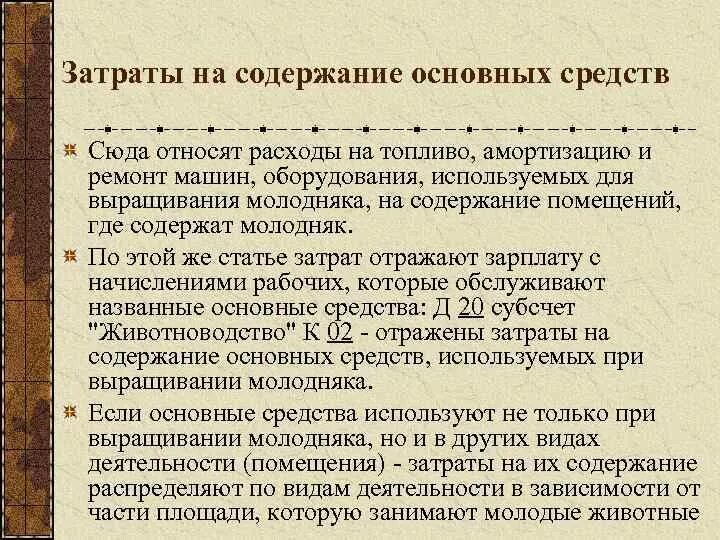 Затраты на содержание основных средств

Сюда относят расходы на топливо, амортизацию и ремонт машин, оборудования, используемых для выращивания молодняка, на содержание помещений, где содержат молодняк.

По этой же статье затрат отражают зарплату с начислениями рабочих, которые обслуживают названные основные средства: Д 20 субсчет "Животноводство" К 02 - отражены затраты на содержание основных средств, используемых при выращивании молодняка.

Если основные средства используют не только при выращивании молодняка, но и в других видах деятельности (помещения) - затраты на их содержание распределяют по видам деятельности в зависимости от части площади, которую занимают молодые животные